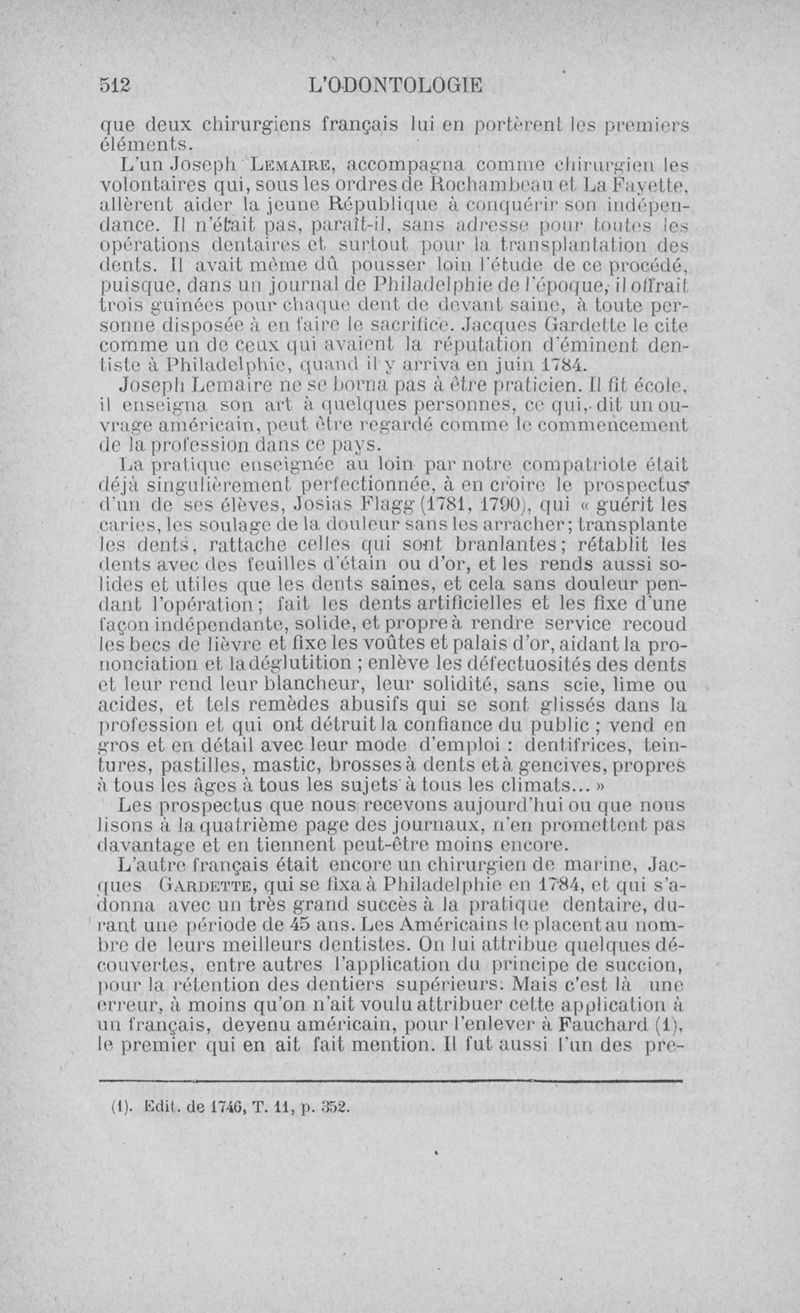 512 L'ODONTOLOGIE

que deux chirurgiens français lui en portèrent les premiers éléments.

L'un Joseph LEMAIRE, accompagna comme chirurgien les volontaires qui, sous les ordres de Rochambeau et La Fayette, allèrent aider la jeune République à conquérir son indépendance. Il n'était pas, paraît-il, sans adresse pour toutes les opérations dentaires et surtout pour la transplantation des dents. Il avait même dû pousser loin l'étude de ce procédé, puisque, dans un journal de Philadelphie de l'époque, il offrait trois guinées pour chaque dent de devant saine, à toute personne disposée à en faire le sacrifice. Jacques Gardette le cite comme un de ceux qui avaient la réputation d'éminent dentiste à Philadelphie, quand il y arriva en juin 1784.

Joseph Lemaire ne se borna pas à être praticien. Il fit école, il enseigna son art à quelques personnes, ce qui, dit un ouvrage américain, peut être regardé comme le commencement de la profession dans ce pays.

La pratique enseignée au loin par notre compatriote était déjà singulièrement perfectionnée, à en croire le prospectus d'un de ses élèves, Josias Flagg (1781, 1790), qui « guérit les caries, les soulage de la douleur sans les arracher; transplante les dents, rattache celles qui sont branlantes; rétablit les dents avec des feuilles d'étain ou d'or, et les rends aussi solides et utiles que les dents saines, et cela sans douleur pendant l'opération; fait les dents artificielles et les fixe d'une façon indépendante, solide, et propre à rendre service recoud les becs de lièvre et fixe les voûtes et palais d'or, aidant la prononciation et la déglutition ; enlève les défectuosités des dents et leur rend leur blancheur, leur solidité, sans scie, lime ou acides, et tels remèdes abusifs qui se sont glissés dans la profession et qui ont détruit la confiance du public ; vend en gros et en détail avec leur mode d'emploi : dentifrices, teintures, pastilles, mastic, brosses à dents et à gencives, propres à tous les âges à tous les sujets à tous les climats... »

Les prospectus que nous recevons aujourd'hui ou que nous lisons à la quatrième page des journaux, n'en promettent pas davantage et en tiennent peut-être moins encore.

L'autre français était encore un chirurgien de marine, Jacques GARDETTE, qui se fixa à Philadelphie en 1784, et qui s'adonna avec un très grand succès à la pratique dentaire, durant une période de 45 ans. Les Américains le placent au nombre de leurs meilleurs dentistes. On lui attribue quelques découvertes, entre autres l'application du principe de succion, pour la rétention des dentiers supérieurs. Mais c'est là une erreur, à moins qu'on n'ait voulu attribuer cette application à un français, devenu américain, pour l'enlever à Fauchard (1), le premier qui en ait fait mention. Il fut aussi l'un des pre-

(1). Edit. de 1746, T. 11, p. 352.